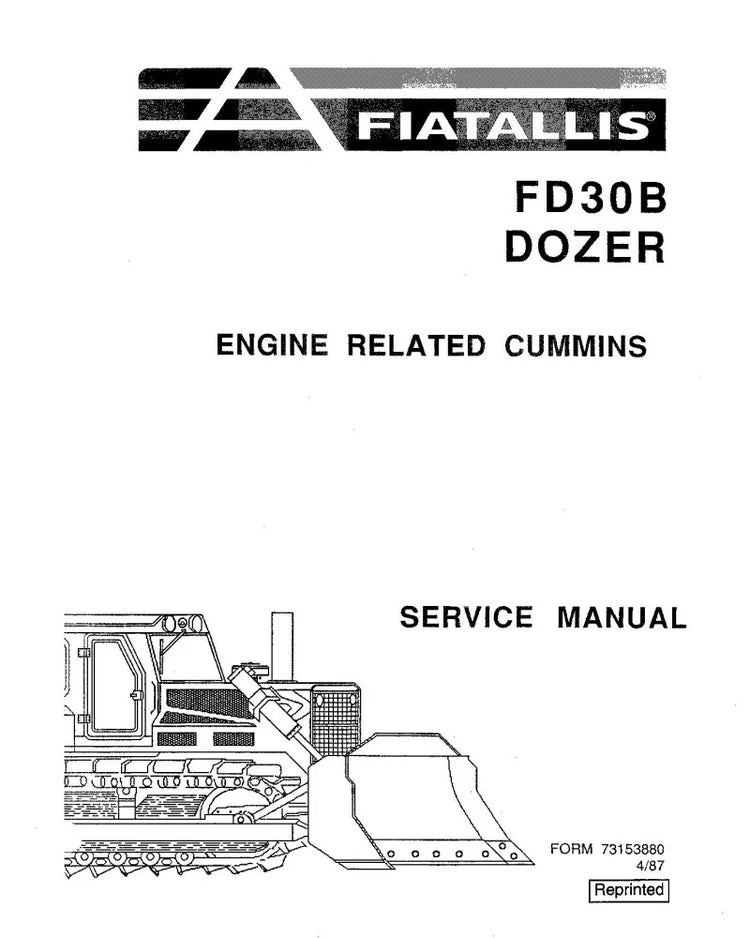 FIATALLIS®

FD30B
DOZER

ENGINE RELATED CUMMINS

SERVICE MANUAL

FORM 73153880
4/87

Reprinted